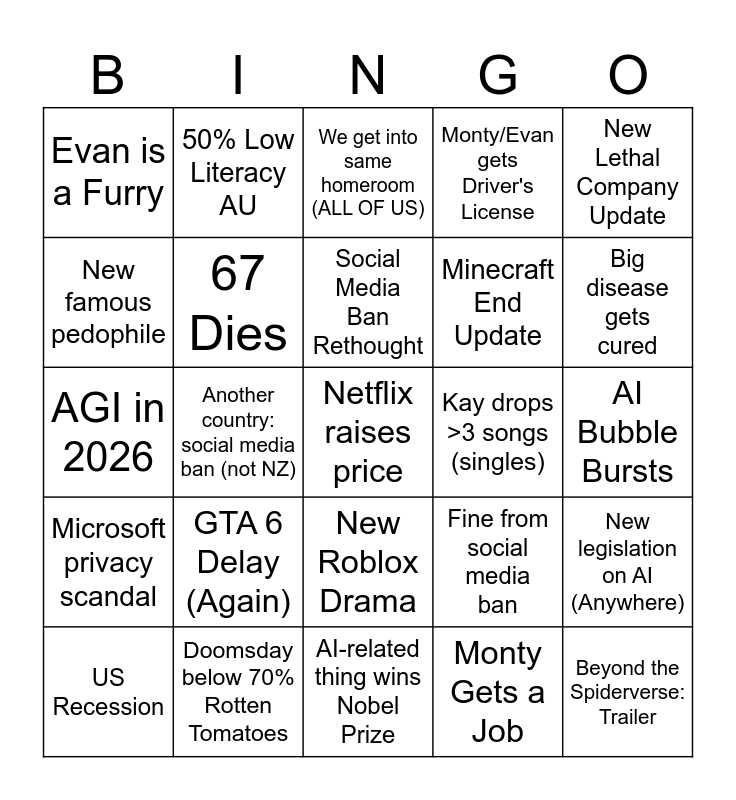 | B | I | N | G | O |
|---|---|---|---|---|
| Evan is a Furry | 50% Low Literacy AU | We get into same homeroom (ALL OF US) | Monty/Evan gets Driver's License | New Lethal Company Update |
| New famous pedophile | 67 Dies | Social Media Ban Rethought | Minecraft End Update | Big disease gets cured |
| AGI in 2026 | Another country: social media ban (not NZ) | Netflix raises price | Kay drops >3 songs (singles) | AI Bubble Bursts |
| Microsoft privacy scandal | GTA 6 Delay (Again) | New Roblox Drama | Fine from social media ban | New legislation on AI (Anywhere) |
| US Recession | Doomsday below 70% Rotten Tomatoes | AI-related thing wins Nobel Prize | Monty Gets a Job | Beyond the Spiderverse: Trailer |